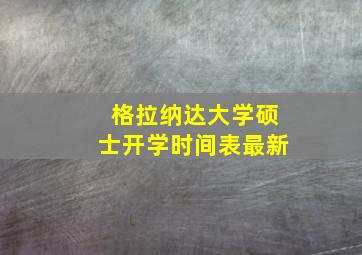 格拉纳达大学硕士开学时间表最新